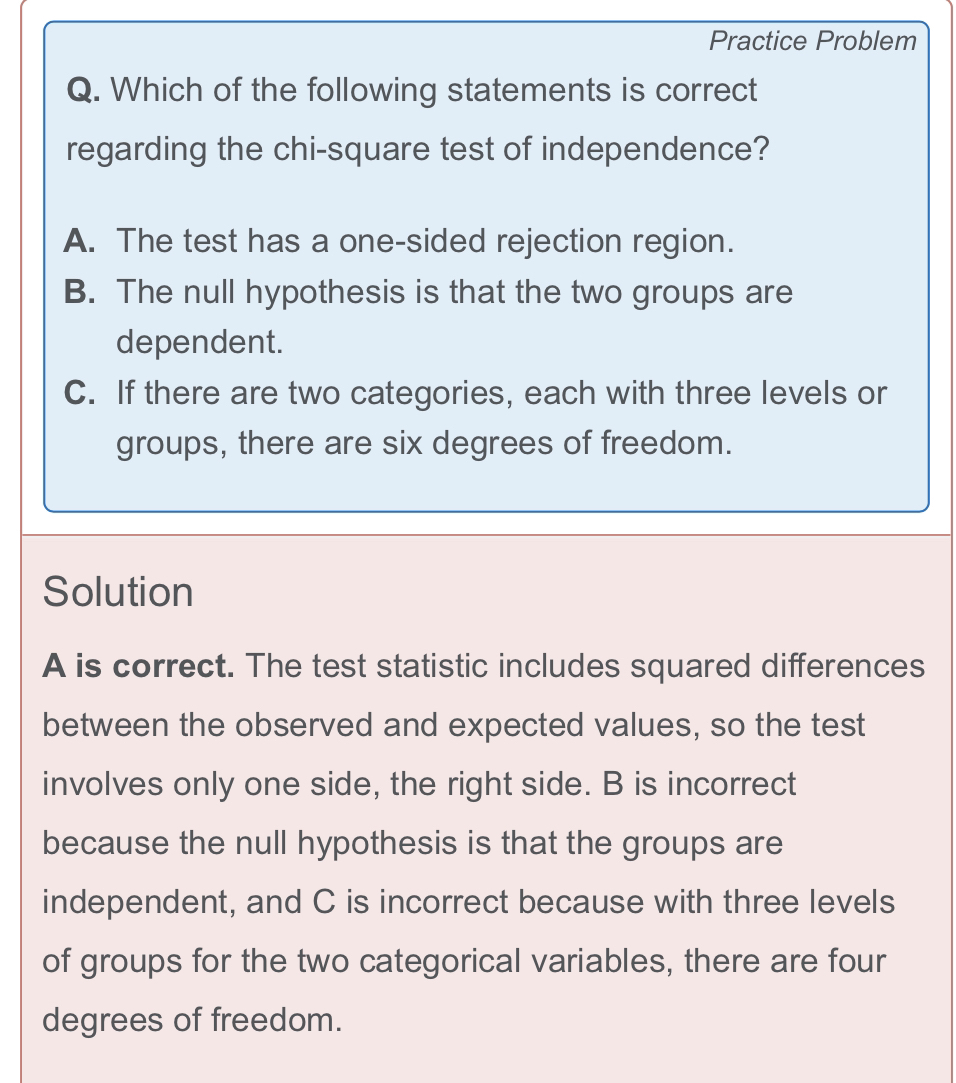 Practice Problem

Q. Which of the following statements is correct regarding the chi-square test of independence?

A. The test has a one-sided rejection region.
B. The null hypothesis is that the two groups are dependent.
C. If there are two categories, each with three levels or groups, there are six degrees of freedom.

Solution

A is correct. The test statistic includes squared differences between the observed and expected values, so the test involves only one side, the right side. B is incorrect because the null hypothesis is that the groups are independent, and C is incorrect because with three levels of groups for the two categorical variables, there are four degrees of freedom.